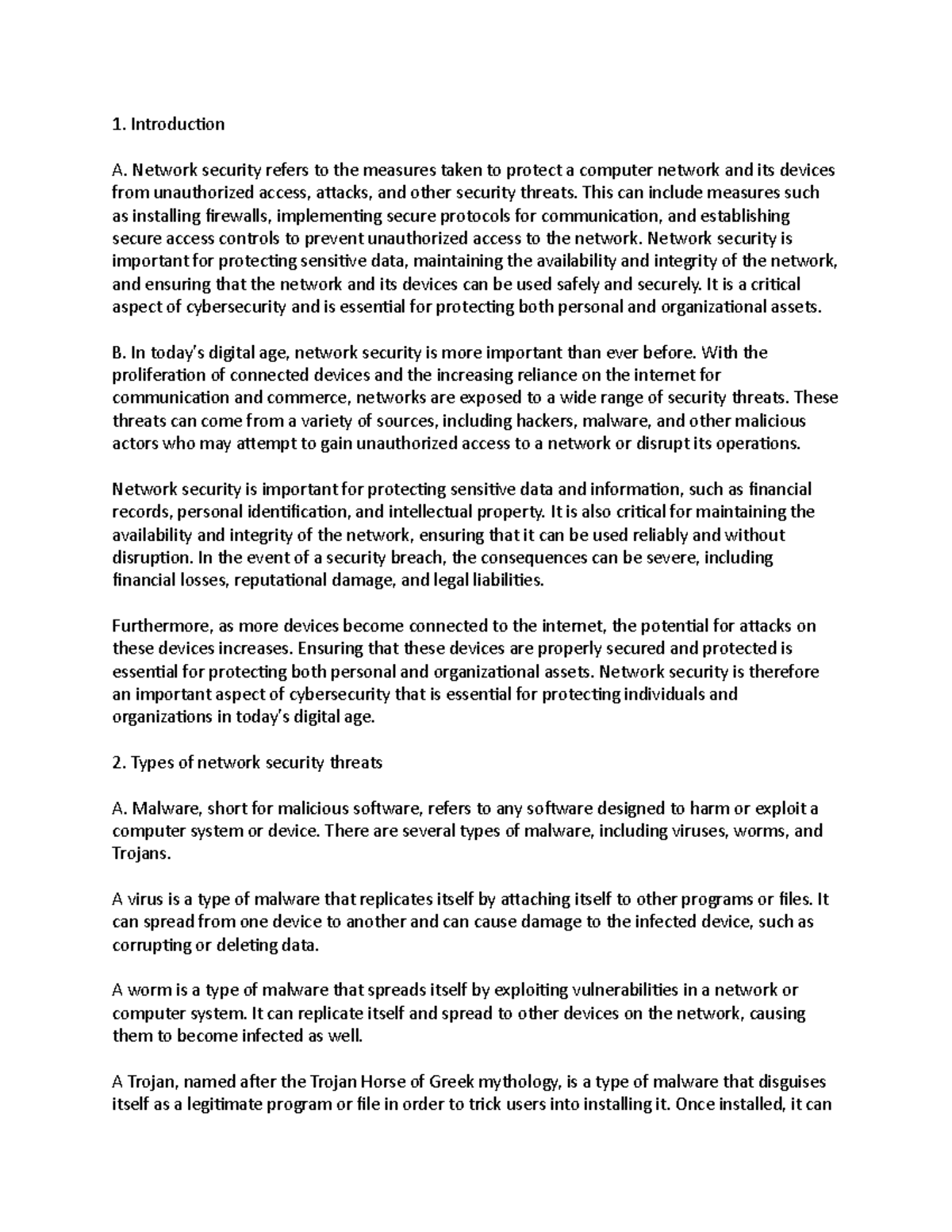 1. Introduction

A. Network security refers to the measures taken to protect a computer network and its devices from unauthorized access, attacks, and other security threats. This can include measures such as installing firewalls, implementing secure protocols for communication, and establishing secure access controls to prevent unauthorized access to the network. Network security is important for protecting sensitive data, maintaining the availability and integrity of the network, and ensuring that the network and its devices can be used safely and securely. It is a critical aspect of cybersecurity and is essential for protecting both personal and organizational assets.

B. In today's digital age, network security is more important than ever before. With the proliferation of connected devices and the increasing reliance on the internet for communication and commerce, networks are exposed to a wide range of security threats. These threats can come from a variety of sources, including hackers, malware, and other malicious actors who may attempt to gain unauthorized access to a network or disrupt its operations.

Network security is important for protecting sensitive data and information, such as financial records, personal identification, and intellectual property. It is also critical for maintaining the availability and integrity of the network, ensuring that it can be used reliably and without disruption. In the event of a security breach, the consequences can be severe, including financial losses, reputational damage, and legal liabilities.

Furthermore, as more devices become connected to the internet, the potential for attacks on these devices increases. Ensuring that these devices are properly secured and protected is essential for protecting both personal and organizational assets. Network security is therefore an important aspect of cybersecurity that is essential for protecting individuals and organizations in today's digital age.

2. Types of network security threats

A. Malware, short for malicious software, refers to any software designed to harm or exploit a computer system or device. There are several types of malware, including viruses, worms, and Trojans.

A virus is a type of malware that replicates itself by attaching itself to other programs or files. It can spread from one device to another and can cause damage to the infected device, such as corrupting or deleting data.

A worm is a type of malware that spreads itself by exploiting vulnerabilities in a network or computer system. It can replicate itself and spread to other devices on the network, causing them to become infected as well.

A Trojan, named after the Trojan Horse of Greek mythology, is a type of malware that disguises itself as a legitimate program or file in order to trick users into installing it. Once installed, it can